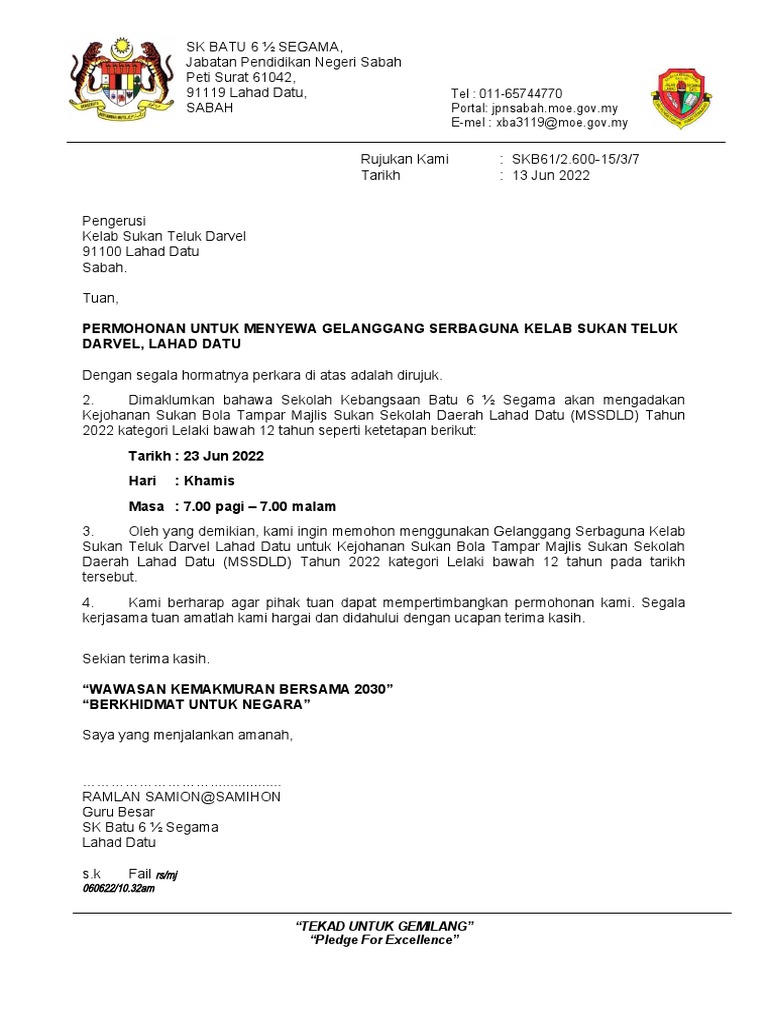 SK BATU 6 ½ SEGAMA,
Jabatan Pendidikan Negeri Sabah
Peti Surat 61042,
91119 Lahad Datu,
SABAH

Tel : 011-65744770
Portal: jpnsabah.moe.gov.my
E-mel : xba3119@moe.gov.my

Rujukan Kami : SKB61/2.600-15/3/7
Tarikh : 13 Jun 2022

Pengerusi
Kelab Sukan Teluk Darvel
91100 Lahad Datu
Sabah.

Tuan,

PERMOHONAN UNTUK MENYEWA GELANGGANG SERBAGUNA KELAB SUKAN TELUK DARVEL, LAHAD DATU

Dengan segala hormatnya perkara di atas adalah dirujuk.

2. Dimaklumkan bahawa Sekolah Kebangsaan Batu 6 ½ Segama akan mengadakan Kejohanan Sukan Bola Tampar Majlis Sukan Sekolah Daerah Lahad Datu (MSSDLD) Tahun 2022 kategori Lelaki bawah 12 tahun seperti ketetapan berikut:

Tarikh : 23 Jun 2022

Hari : Khamis

Masa : 7.00 pagi – 7.00 malam

3. Oleh yang demikian, kami ingin memohon menggunakan Gelanggang Serbaguna Kelab Sukan Teluk Darvel Lahad Datu untuk Kejohanan Sukan Bola Tampar Majlis Sukan Sekolah Daerah Lahad Datu (MSSDLD) Tahun 2022 kategori Lelaki bawah 12 tahun pada tarikh tersebut.

4. Kami berharap agar pihak tuan dapat mempertimbangkan permohonan kami. Segala kerjasama tuan amatlah kami hargai dan didahului dengan ucapan terima kasih.

Sekian terima kasih.

"WAWASAN KEMAKMURAN BERSAMA 2030"
"BERKHIDMAT UNTUK NEGARA"

Saya yang menjalankan amanah,

RAMLAN SAMION@SAMIHON
Guru Besar
SK Batu 6 ½ Segama
Lahad Datu

s.k Fail rs/mj
060622/10.32am

"TEKAD UNTUK GEMILANG"
"Pledge For Excellence"